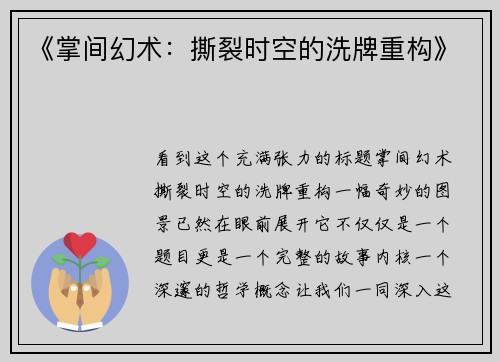 《掌间幻术：撕裂时空的洗牌重构》

看到这个充满张力的标题掌间幻术撕裂时空的洗牌重构一幅奇妙的图景已然在眼前展开它不仅仅是一个题目更是一个完整的故事内核一个深邃的哲学概念让我们一同深入这